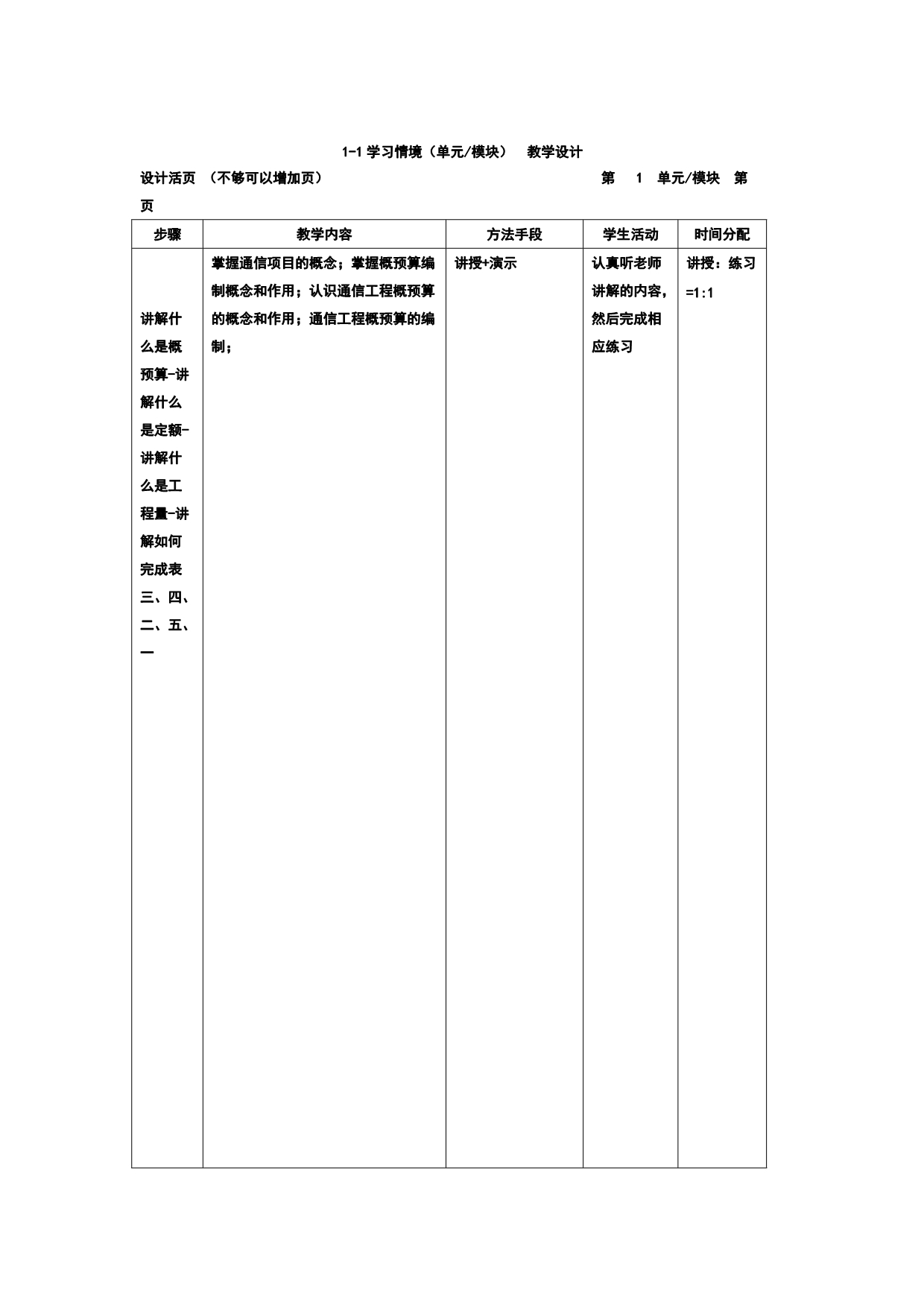 1-1 学习情境（单元/模块） 教学设计

设计活页 （不够可以增加页） 第 1 单元/模块 第 页

| 步骤 | 教学内容 | 方法手段 | 学生活动 | 时间分配 |
|---|---|---|---|---|
| 讲解什么是概预算-讲解什么是定额-讲解什么是工程量-讲解如何完成表三、四、二、五、一 | 掌握通信项目的概念；掌握概预算编制概念和作用；认识通信工程概预算的概念和作用；通信工程概预算的编制； | 讲授+演示 | 认真听老师讲解的内容，然后完成相应练习 | 讲授：练习=1:1 |